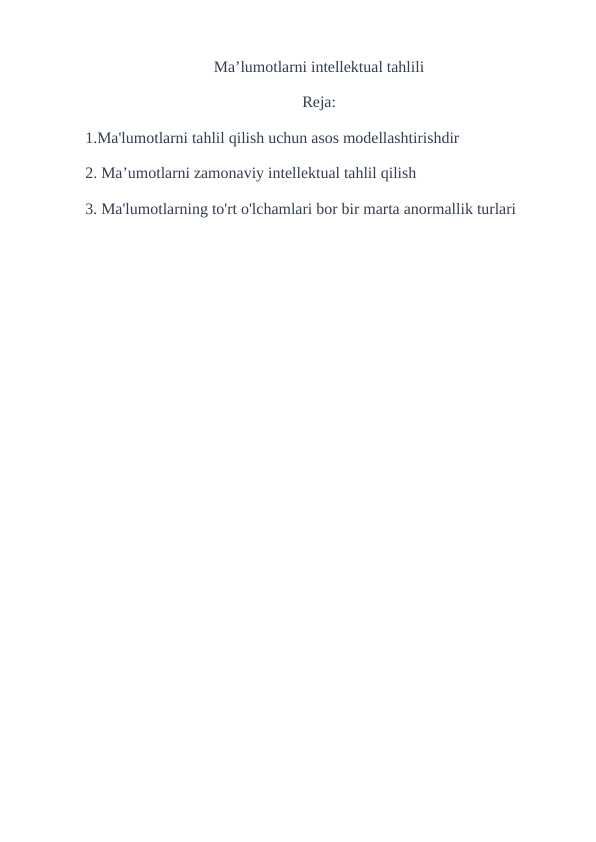 Ma’lumotlarni intellektual tahlili

Reja:

1.Ma'lumotlarni tahlil qilish uchun asos modellashtirishdir

2. Ma’umotlarni zamonaviy intellektual tahlil qilish

3. Ma'lumotlarning to'rt o'lchamlari bor bir marta anormallik turlari